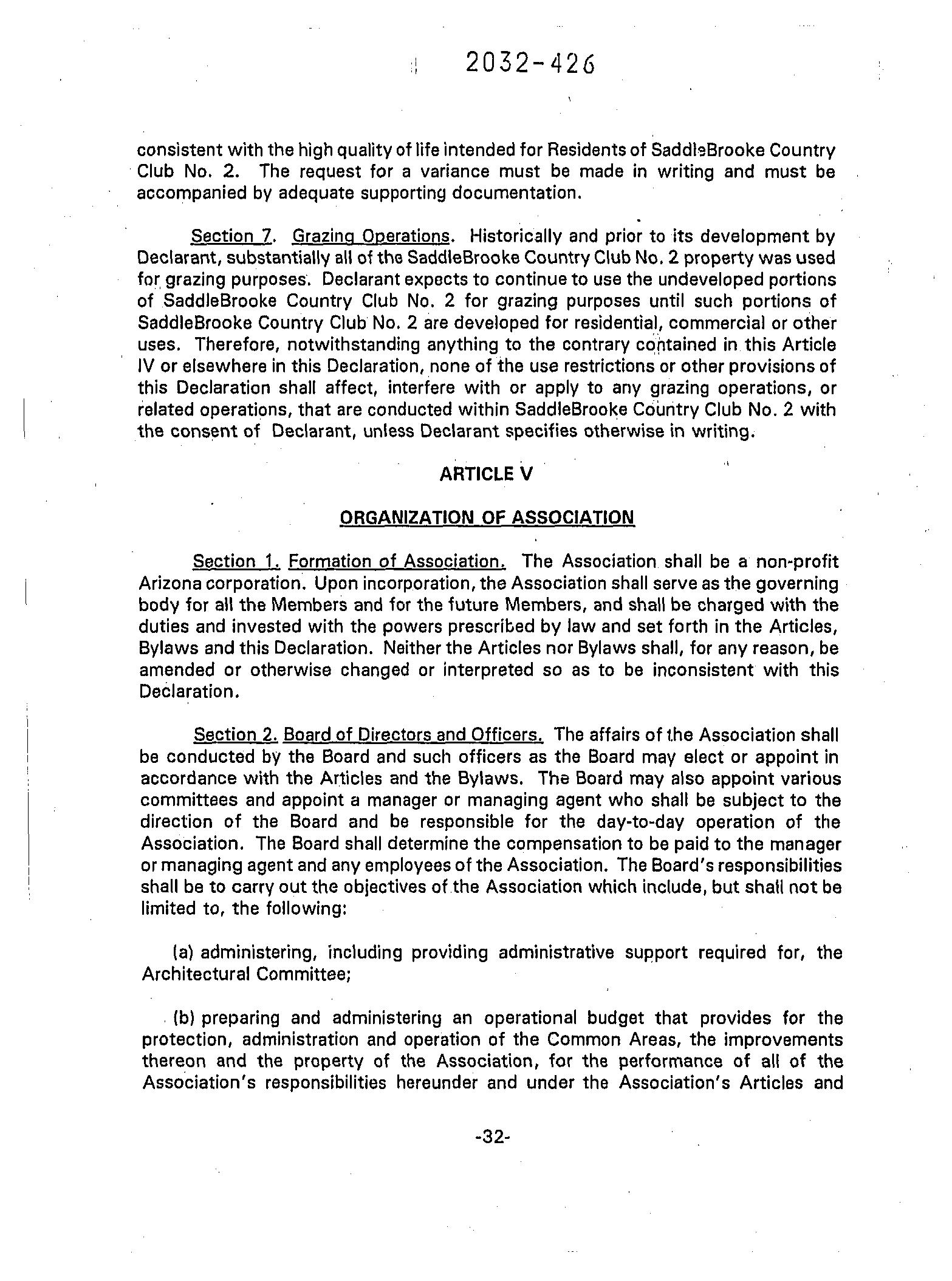 2032-426

consistent with the high quality of life intended for Residents of SaddleBrooke Country Club No. 2. The request for a variance must be made in writing and must be accompanied by adequate supporting documentation.

Section 7. Grazing Operations. Historically and prior to its development by Declarant, substantially all of the SaddleBrooke Country Club No. 2 property was used for grazing purposes. Declarant expects to continue to use the undeveloped portions of SaddleBrooke Country Club No. 2 for grazing purposes until such portions of SaddleBrooke Country Club No. 2 are developed for residential, commercial or other uses. Therefore, notwithstanding anything to the contrary contained in this Article IV or elsewhere in this Declaration, none of the use restrictions or other provisions of this Declaration shall affect, interfere with or apply to any grazing operations, or related operations, that are conducted within SaddleBrooke Country Club No. 2 with the consent of Declarant, unless Declarant specifies otherwise in writing.

ARTICLE V

ORGANIZATION OF ASSOCIATION

Section 1. Formation of Association. The Association shall be a non-profit Arizona corporation. Upon incorporation, the Association shall serve as the governing body for all the Members and for the future Members, and shall be charged with the duties and invested with the powers prescribed by law and set forth in the Articles, Bylaws and this Declaration. Neither the Articles nor Bylaws shall, for any reason, be amended or otherwise changed or interpreted so as to be inconsistent with this Declaration.

Section 2. Board of Directors and Officers. The affairs of the Association shall be conducted by the Board and such officers as the Board may elect or appoint in accordance with the Articles and the Bylaws. The Board may also appoint various committees and appoint a manager or managing agent who shall be subject to the direction of the Board and be responsible for the day-to-day operation of the Association. The Board shall determine the compensation to be paid to the manager or managing agent and any employees of the Association. The Board's responsibilities shall be to carry out the objectives of the Association which include, but shall not be limited to, the following:

(a) administering, including providing administrative support required for, the Architectural Committee;

(b) preparing and administering an operational budget that provides for the protection, administration and operation of the Common Areas, the improvements thereon and the property of the Association, for the performance of all of the Association's responsibilities hereunder and under the Association's Articles and

-32-